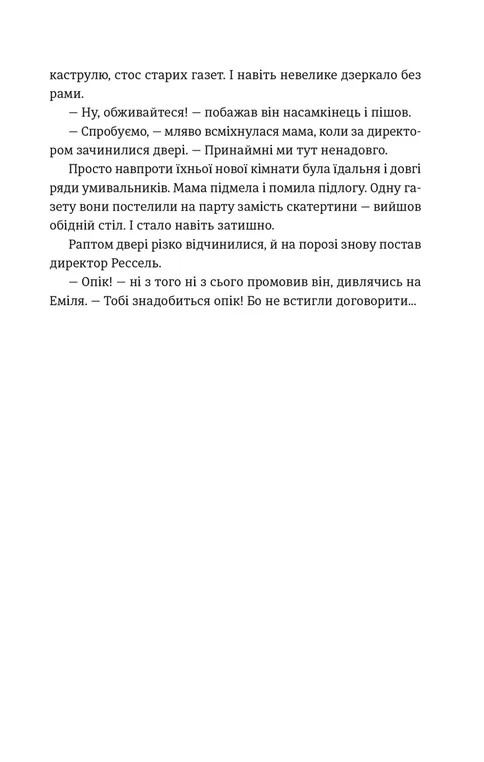 каструлю, стос старих газет. І навіть невелике дзеркало без рами.

— Ну, обживайтеся! — побажав він насамкінець і пішов.

— Спробуємо, — мляво всміхнулася мама, коли за директором зачинилися двері. — Принаймні ми тут ненадовго.

Просто навпроти їхньої нової кімнати була їдальня і довгі ряди умивальників. Мама підмела і помила підлогу. Одну газету вони постелили на парту замість скатертини — вийшов обідній стіл. І стало навіть затишно.

Раптом двері різко відчинилися, й на порозі знову постав директор Рессель.

— Опік! — ні з того ні з сього промовив він, дивлячись на Еміля. — Тобі знадобиться опік! Бо не встигли договорити...